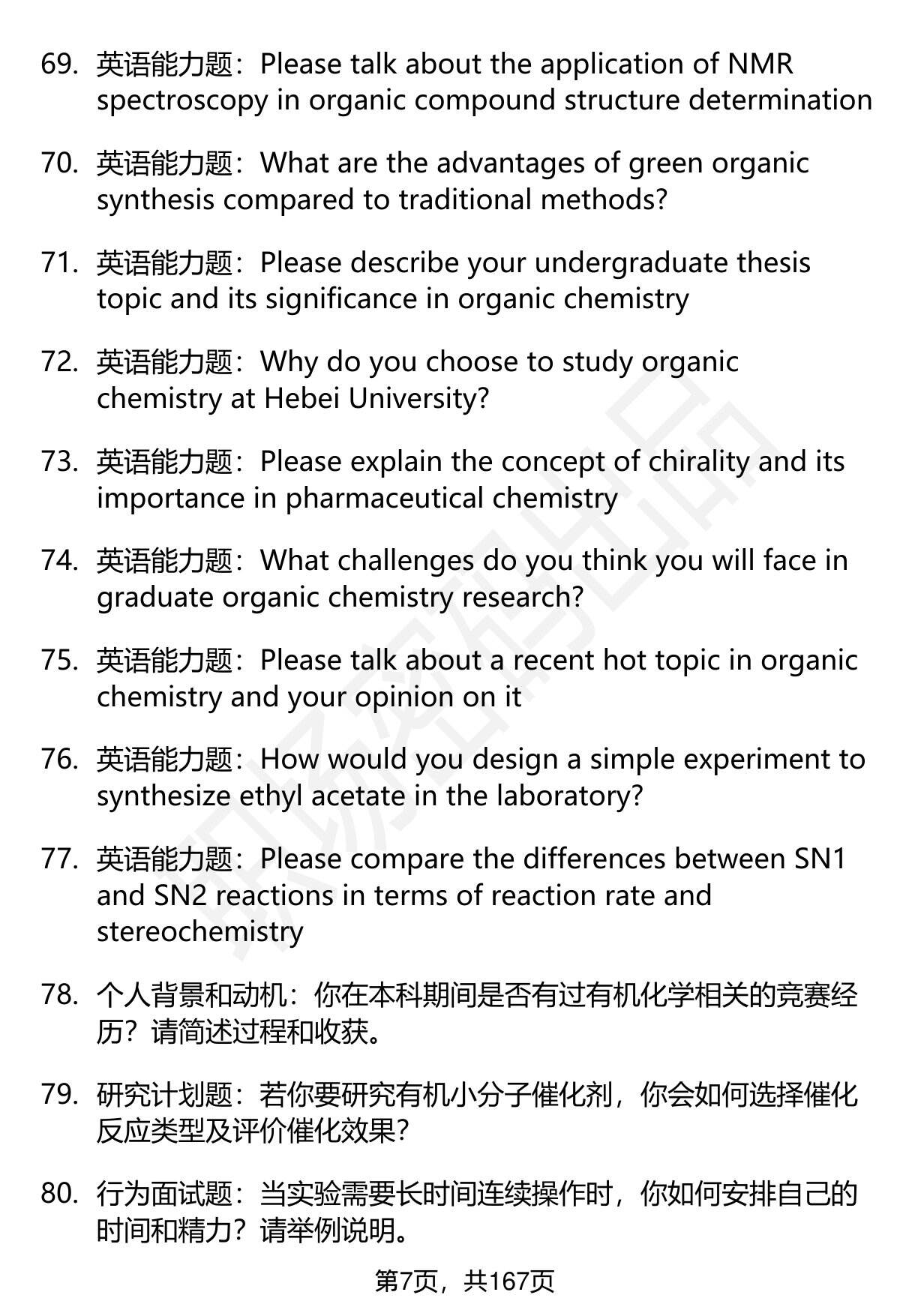 69. 英语能力题：Please talk about the application of NMR spectroscopy in organic compound structure determination

70. 英语能力题：What are the advantages of green organic synthesis compared to traditional methods?

71. 英语能力题：Please describe your undergraduate thesis topic and its significance in organic chemistry

72. 英语能力题：Why do you choose to study organic chemistry at Hebei University?

73. 英语能力题：Please explain the concept of chirality and its importance in pharmaceutical chemistry

74. 英语能力题：What challenges do you think you will face in graduate organic chemistry research?

75. 英语能力题：Please talk about a recent hot topic in organic chemistry and your opinion on it

76. 英语能力题：How would you design a simple experiment to synthesize ethyl acetate in the laboratory?

77. 英语能力题：Please compare the differences between SN1 and SN2 reactions in terms of reaction rate and stereochemistry

78. 个人背景和动机：你在本科期间是否有过有机化学相关的竞赛经历？请简述过程和收获。

79. 研究计划题：若你要研究有机小分子催化剂，你会如何选择催化反应类型及评价催化效果？

80. 行为面试题：当实验需要长时间连续操作时，你如何安排自己的时间和精力？请举例说明。

第7页，共167页